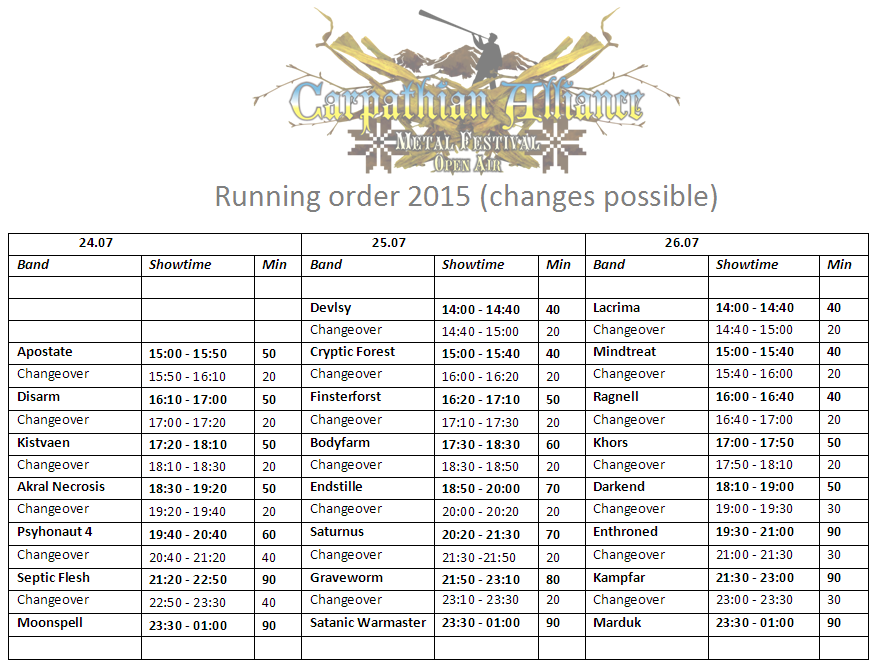 Carpathian Alliance
METAL FESTIVAL
OPEN AIR

Running order 2015 (changes possible)

| 24.07 | | | 25.07 | | | 26.07 | | |
|---|---|---|---|---|---|---|---|---|
| Band | Showtime | Min | Band | Showtime | Min | Band | Showtime | Min |
| | | | | | | | | |
| | | | Devlsy | 14:00 - 14:40 | 40 | Lacrima | 14:00 - 14:40 | 40 |
| | | | Changeover | 14:40 - 15:00 | 20 | Changeover | 14:40 - 15:00 | 20 |
| Apostate | 15:00 - 15:50 | 50 | Cryptic Forest | 15:00 - 15:40 | 40 | Mindtreat | 15:00 - 15:40 | 40 |
| Changeover | 15:50 - 16:10 | 20 | Changeover | 16:00 - 16:20 | 20 | Changeover | 15:40 - 16:00 | 20 |
| Disarm | 16:10 - 17:00 | 50 | Finsterforst | 16:20 - 17:10 | 50 | Ragnell | 16:00 - 16:40 | 40 |
| Changeover | 17:00 - 17:20 | 20 | Changeover | 17:10 - 17:30 | 20 | Changeover | 16:40 - 17:00 | 20 |
| Kistvaen | 17:20 - 18:10 | 50 | Bodyfarm | 17:30 - 18:30 | 60 | Khors | 17:00 - 17:50 | 50 |
| Changeover | 18:10 - 18:30 | 20 | Changeover | 18:30 - 18:50 | 20 | Changeover | 17:50 - 18:10 | 20 |
| Akral Necrosis | 18:30 - 19:20 | 50 | Endstille | 18:50 - 20:00 | 70 | Darkend | 18:10 - 19:00 | 50 |
| Changeover | 19:20 - 19:40 | 20 | Changeover | 20:00 - 20:20 | 20 | Changeover | 19:00 - 19:30 | 30 |
| Psyhonaut 4 | 19:40 - 20:40 | 60 | Saturnus | 20:20 - 21:30 | 70 | Enthroned | 19:30 - 21:00 | 90 |
| Changeover | 20:40 - 21:20 | 40 | Changeover | 21:30 -21:50 | 20 | Changeover | 21:00 - 21:30 | 30 |
| Septic Flesh | 21:20 - 22:50 | 90 | Graveworm | 21:50 - 23:10 | 80 | Kampfar | 21:30 - 23:00 | 90 |
| Changeover | 22:50 - 23:30 | 40 | Changeover | 23:10 - 23:30 | 20 | Changeover | 23:00 - 23:30 | 30 |
| Moonspell | 23:30 - 01:00 | 90 | Satanic Warmaster | 23:30 - 01:00 | 90 | Marduk | 23:30 - 01:00 | 90 |
| | | | | | | | | |